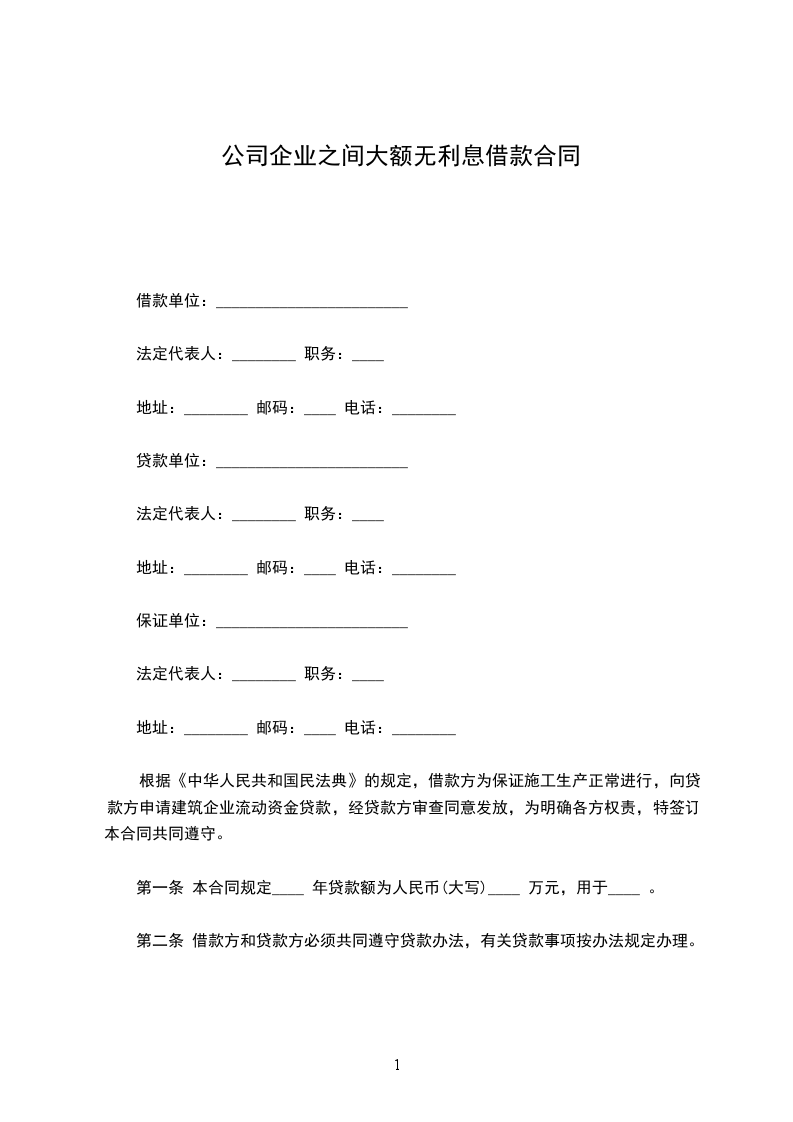 公司企业之间大额无利息借款合同

借款单位：________________________

法定代表人：________ 职务：____

地址：________ 邮码：____ 电话：________

贷款单位：________________________

法定代表人：________ 职务：____

地址：________ 邮码：____ 电话：________

保证单位：________________________

法定代表人：________ 职务：____

地址：________ 邮码：____ 电话：________

根据《中华人民共和国民法典》的规定，借款方为保证施工生产正常进行，向贷款方申请建筑企业流动资金贷款，经贷款方审查同意发放，为明确各方权责，特签订本合同共同遵守。

第一条 本合同规定____ 年贷款额为人民币(大写)____ 万元，用于____ 。

第二条 借款方和贷款方必须共同遵守贷款办法，有关贷款事项按办法规定办理。

1